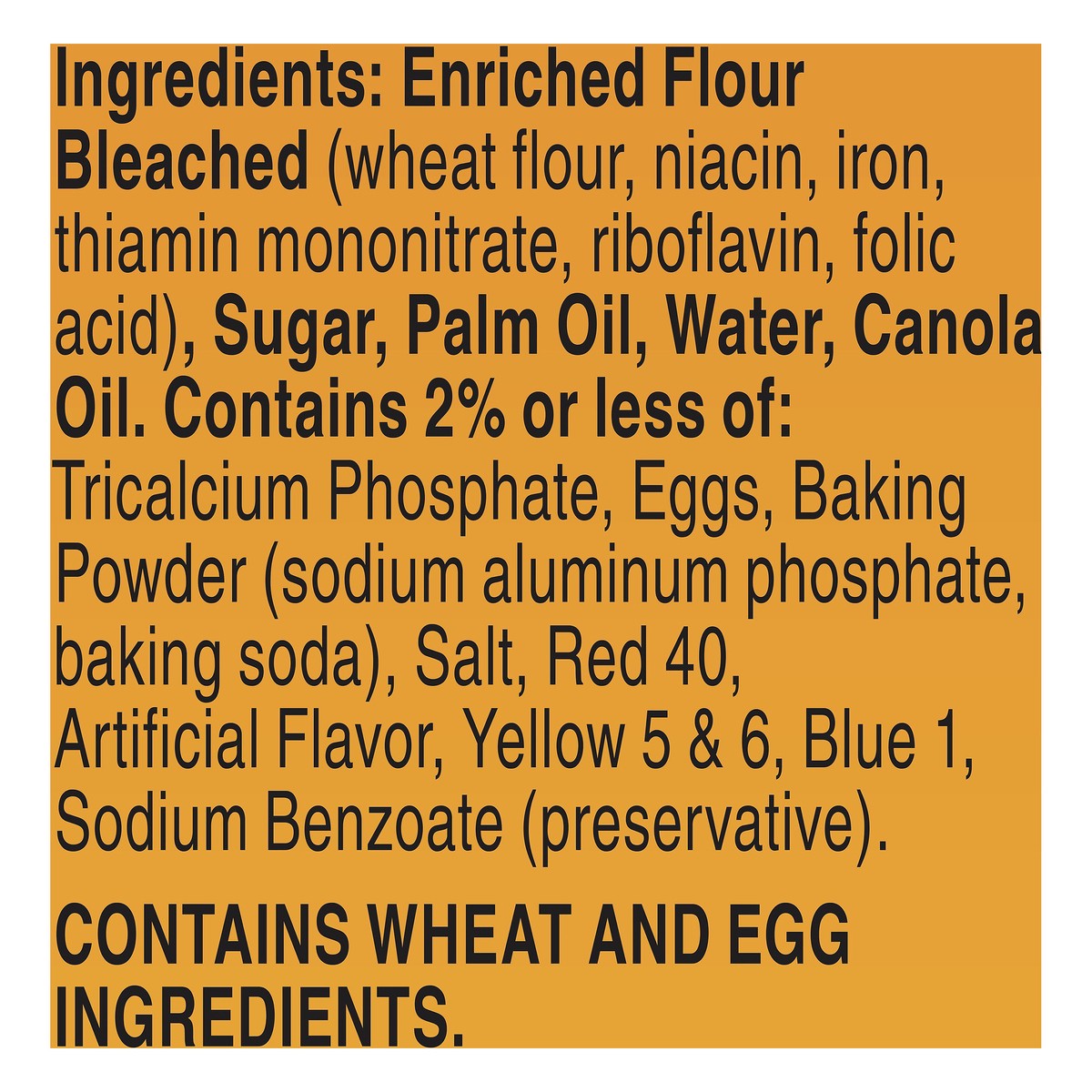 Ingredients: Enriched Flour Bleached (wheat flour, niacin, iron, thiamin mononitrate, riboflavin, folic acid), Sugar, Palm Oil, Water, Canola Oil. Contains 2% or less of: Tricalcium Phosphate, Eggs, Baking Powder (sodium aluminum phosphate, baking soda), Salt, Red 40, Artificial Flavor, Yellow 5 & 6, Blue 1, Sodium Benzoate (preservative).

CONTAINS WHEAT AND EGG INGREDIENTS.